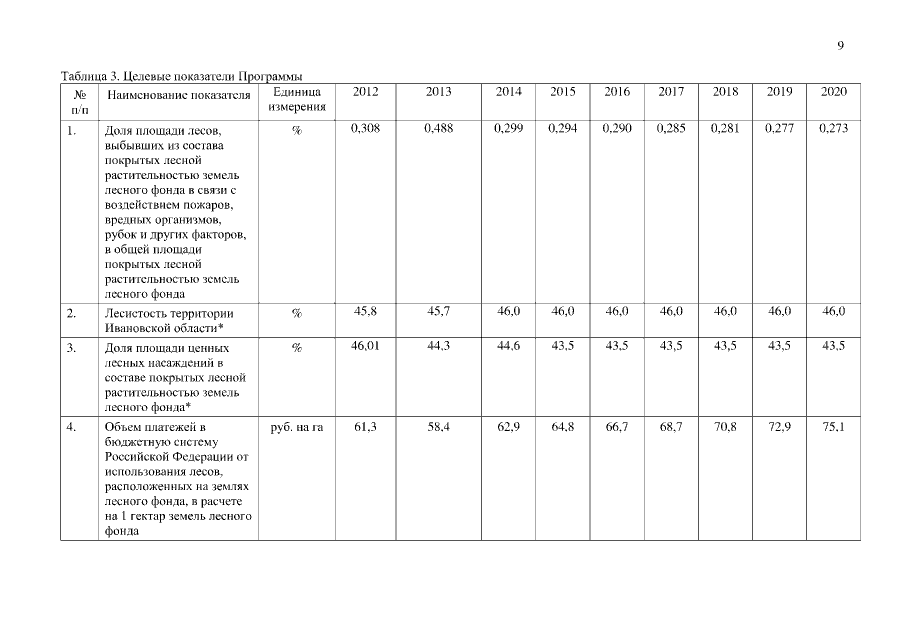 9

Таблица 3. Целевые показатели Программы

| № п/п | Наименование показателя | Единица измерения | 2012 | 2013 | 2014 | 2015 | 2016 | 2017 | 2018 | 2019 | 2020 |
|---|---|---|---|---|---|---|---|---|---|---|---|
| 1. | Доля площади лесов, выбывших из состава покрытых лесной растительностью земель лесного фонда в связи с воздействием пожаров, вредных организмов, рубок и других факторов, в общей площади покрытых лесной растительностью земель лесного фонда | % | 0,308 | 0,488 | 0,299 | 0,294 | 0,290 | 0,285 | 0,281 | 0,277 | 0,273 |
| 2. | Лесистость территории Ивановской области* | % | 45,8 | 45,7 | 46,0 | 46,0 | 46,0 | 46,0 | 46,0 | 46,0 | 46,0 |
| 3. | Доля площади ценных лесных насаждений в составе покрытых лесной растительностью земель лесного фонда* | % | 46,01 | 44,3 | 44,6 | 43,5 | 43,5 | 43,5 | 43,5 | 43,5 | 43,5 |
| 4. | Объем платежей в бюджетную систему Российской Федерации от использования лесов, расположенных на землях лесного фонда, в расчете на 1 гектар земель лесного фонда | руб. на га | 61,3 | 58,4 | 62,9 | 64,8 | 66,7 | 68,7 | 70,8 | 72,9 | 75,1 |